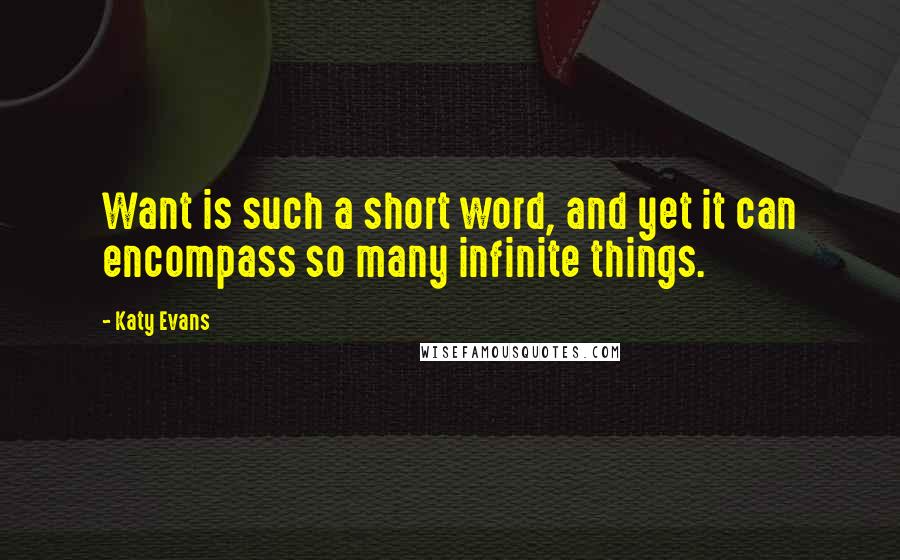 Want is such a short word, and yet it can encompass so many infinite things.

- Katy Evans

WISEFAMOUSQUOTES.COM